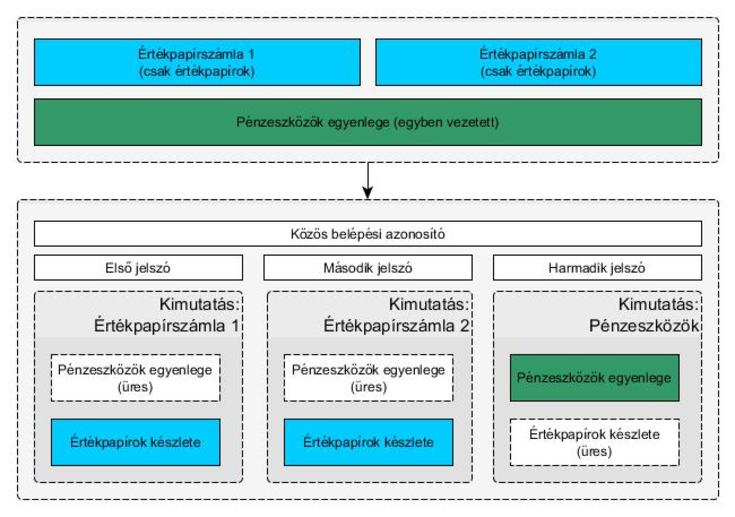 Értékpapírszámla 1
(csak értékpapírok)

Értékpapírszámla 2
(csak értékpapírok)

Pénzeszközök egyenlege (egyben vezetett)

Közös belépési azonosító

Első jelszó

Második jelszó

Harmadik jelszó

Kimutatás:
Értékpapírszámla 1

Pénzeszközök egyenlege
(üres)

Értékpapírok készlete

Kimutatás:
Értékpapírszámla 2

Pénzeszközök egyenlege
(üres)

Értékpapírok készlete

Kimutatás:
Pénzeszközök

Pénzeszközök egyenlege

Értékpapírok készlete
(üres)